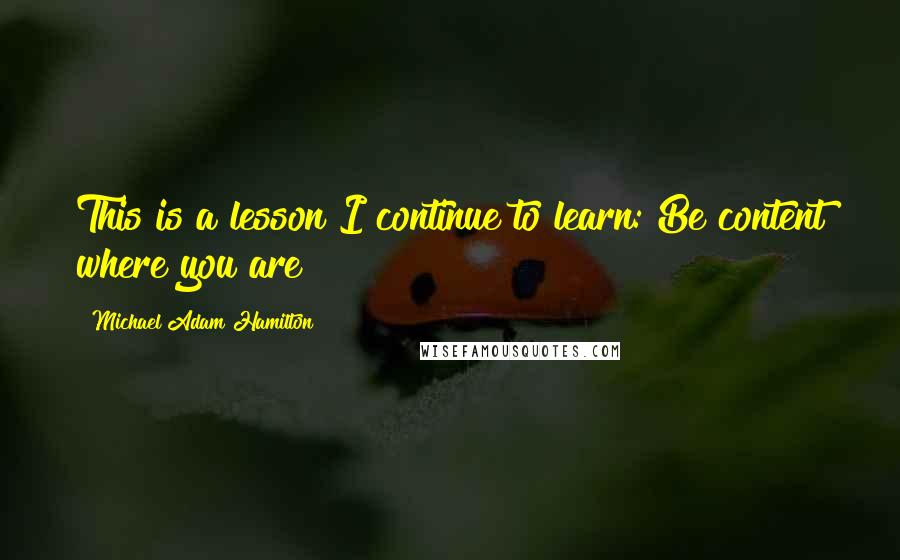 This is a lesson I continue to learn: Be content where you are

Michael Adam Hamilton

WISEFAMOUSQUOTES.COM